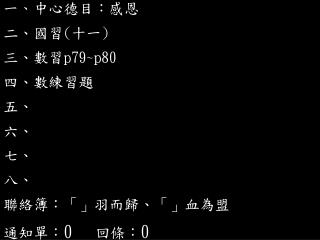 一、中心德目：感恩

二、國習(十一)

三、數習p79~p80

四、數練習題

五、

六、

七、

八、

聯絡簿：「」羽而歸、「」血為盟

通知單：0　回條：0